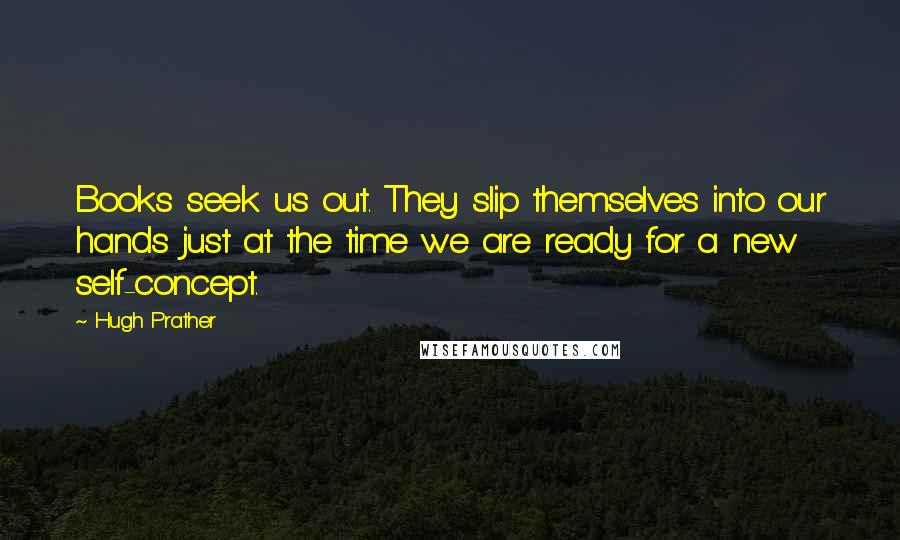 Books seek us out. They slip themselves into our hands just at the time we are ready for a new self-concept.

~ Hugh Prather

WISEFAMOUSQUOTES.COM